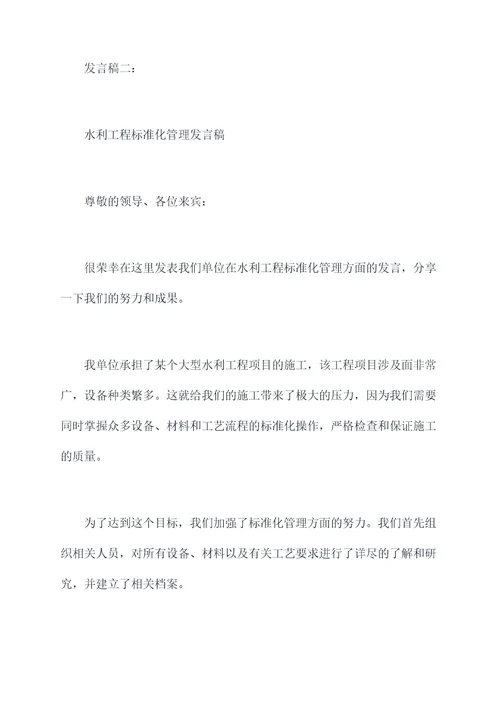 发言稿二：

水利工程标准化管理发言稿

尊敬的领导、各位来宾：

很荣幸在这里发表我们单位在水利工程标准化管理方面的发言，分享一下我们的努力和成果。

我单位承担了某个大型水利工程项目的施工，该工程项目涉及面非常广，设备种类繁多。这就给我们的施工带来了极大的压力，因为我们需要同时掌握众多设备、材料和工艺流程的标准化操作，严格检查和保证施工的质量。

为了达到这个目标，我们加强了标准化管理方面的努力。我们首先组织相关人员，对所有设备、材料以及有关工艺要求进行了详尽的了解和研究，并建立了相关档案。